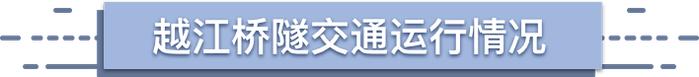 越江桥隧交通运行情况